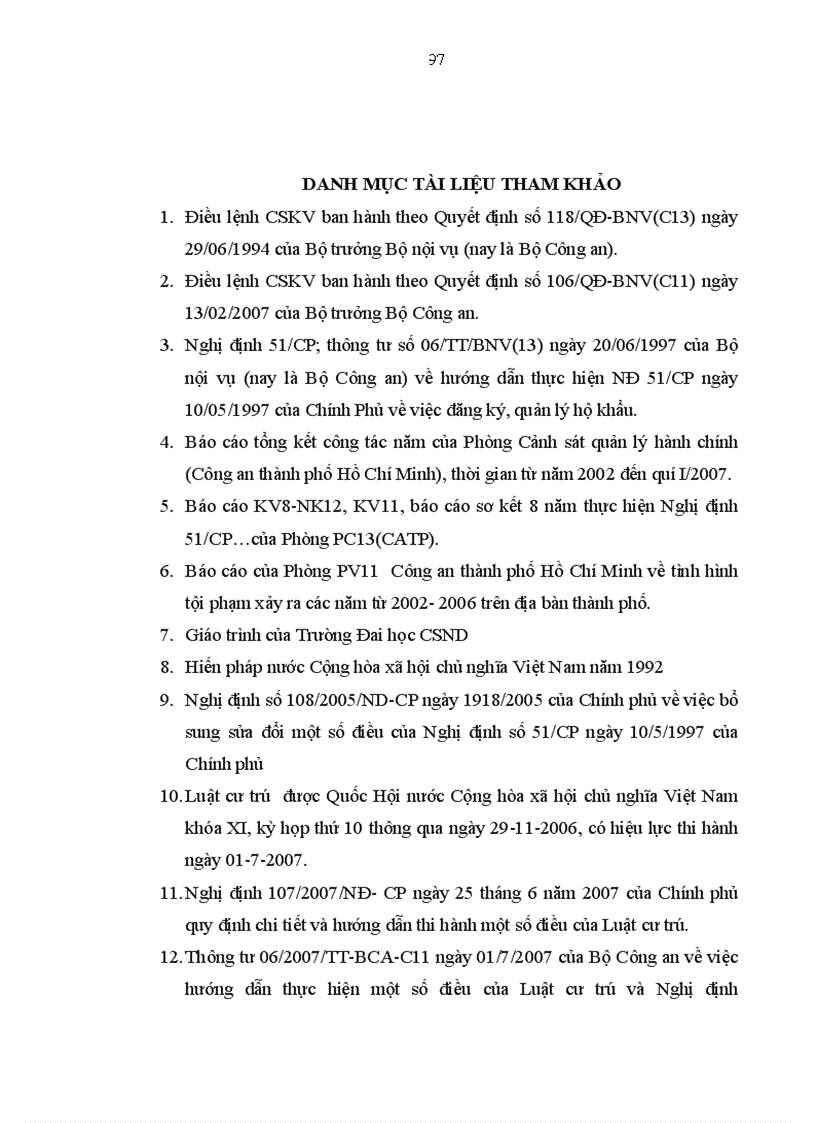 97

DANH MỤC TÀI LIỆU THAM KHẢO

1. Điều lệnh CSKV ban hành theo Quyết định số 118/QĐ-BNV(C13) ngày 29/06/1994 của Bộ trưởng Bộ nội vụ (nay là Bộ Công an).

2. Điều lệnh CSKV ban hành theo Quyết định số 106/QĐ-BNV(C11) ngày 13/02/2007 của Bộ trưởng Bộ Công an.

3. Nghị định 51/CP; thông tư số 06/TT/BNV(13) ngày 20/06/1997 của Bộ nội vụ (nay là Bộ Công an) về hướng dẫn thực hiện NĐ 51/CP ngày 10/05/1997 của Chính Phủ về việc đăng ký, quản lý hộ khẩu.

4. Báo cáo tổng kết công tác năm của Phòng Cảnh sát quản lý hành chính (Công an thành phố Hồ Chí Minh), thời gian từ năm 2002 đến quí I/2007.

5. Báo cáo KV8-NK12, KV11, báo cáo sơ kết 8 năm thực hiện Nghị định 51/CP…của Phòng PC13(CATP).

6. Báo cáo của Phòng PV11 Công an thành phố Hồ Chí Minh về tình hình tội phạm xảy ra các năm từ 2002- 2006 trên địa bàn thành phố.

7. Giáo trình của Trường Đai học CSND

8. Hiến pháp nước Cộng hòa xã hội chủ nghĩa Việt Nam năm 1992

9. Nghị định số 108/2005/ND-CP ngày 1918/2005 của Chính phủ về việc bổ sung sửa đổi một số điều của Nghị định số 51/CP ngày 10/5/1997 của Chính phủ

10. Luật cư trú được Quốc Hội nước Cộng hòa xã hội chủ nghĩa Việt Nam khóa XI, kỳ họp thứ 10 thông qua ngày 29-11-2006, có hiệu lực thi hành ngày 01-7-2007.

11. Nghị định 107/2007/NĐ- CP ngày 25 tháng 6 năm 2007 của Chính phủ quy định chi tiết và hướng dẫn thi hành một số điều của Luật cư trú.

12. Thông tư 06/2007/TT-BCA-C11 ngày 01/7/2007 của Bộ Công an về việc hướng dẫn thực hiện một số điều của Luật cư trú và Nghị định